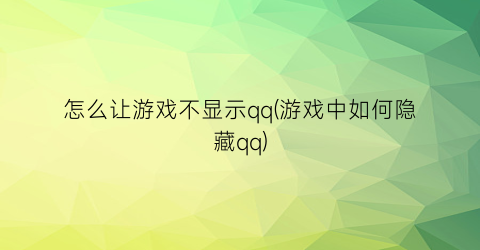 怎么让游戏不显示qq(游戏中如何隐藏qq)